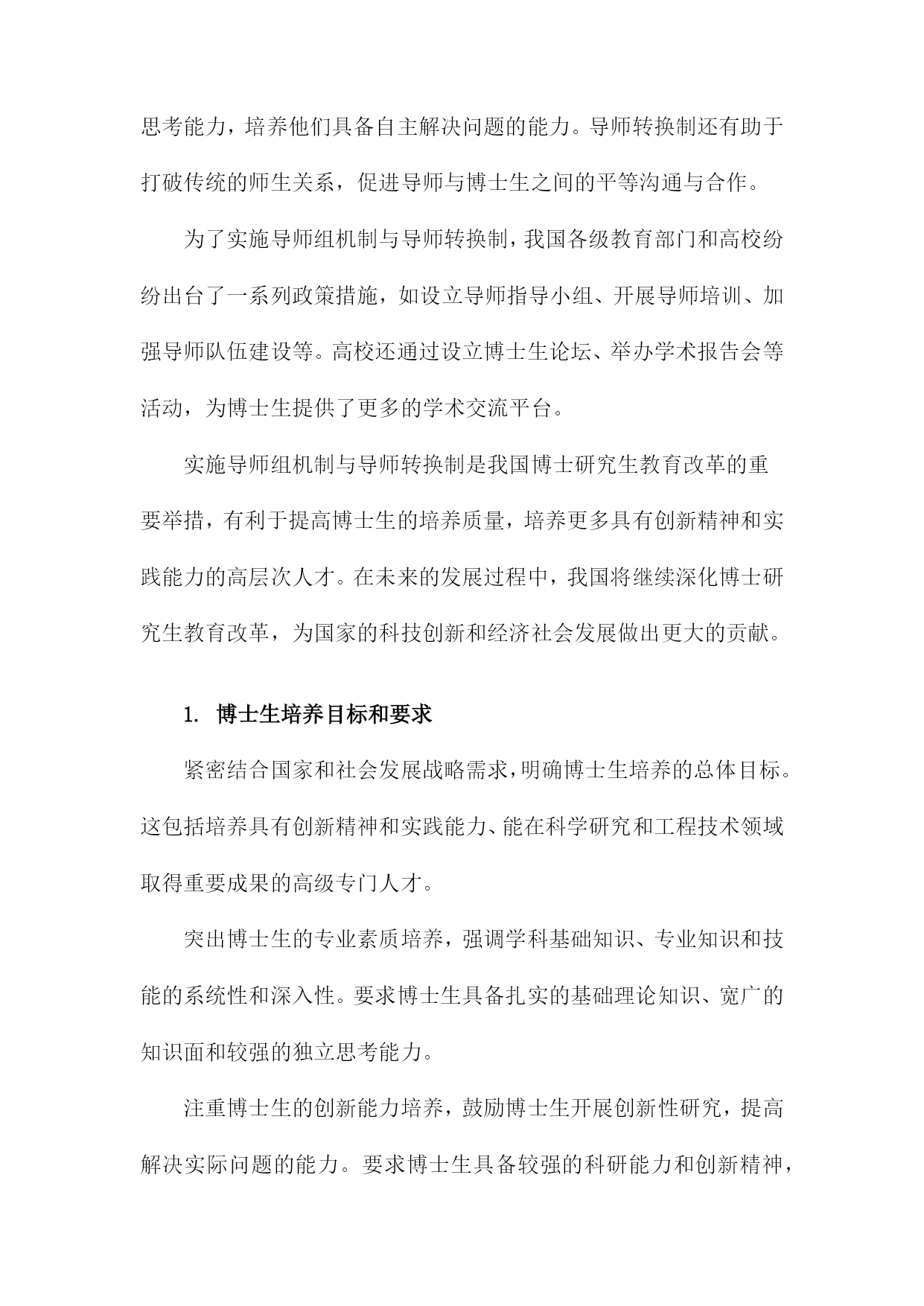 思考能力，培养他们具备自主解决问题的能力。导师转换制还有助于打破传统的师生关系，促进导师与博士生之间的平等沟通与合作。

为了实施导师组机制与导师转换制，我国各级教育部门和高校纷纷出台了一系列政策措施，如设立导师指导小组、开展导师培训、加强导师队伍建设等。高校还通过设立博士生论坛、举办学术报告会等活动，为博士生提供了更多的学术交流平台。

实施导师组机制与导师转换制是我国博士研究生教育改革的重要举措，有利于提高博士生的培养质量，培养更多具有创新精神和实践能力的高层次人才。在未来的发展过程中，我国将继续深化博士研究生教育改革，为国家的科技创新和经济社会发展做出更大的贡献。

1. 博士生培养目标和要求

紧密结合国家和社会发展战略需求，明确博士生培养的总体目标。这包括培养具有创新精神和实践能力、能在科学研究和工程技术领域取得重要成果的高级专门人才。

突出博士生的专业素质培养，强调学科基础知识、专业知识和技能的系统性和深入性。要求博士生具备扎实的基础理论知识、宽广的知识面和较强的独立思考能力。

注重博士生的创新能力培养，鼓励博士生开展创新性研究，提高解决实际问题的能力。要求博士生具备较强的科研能力和创新精神，